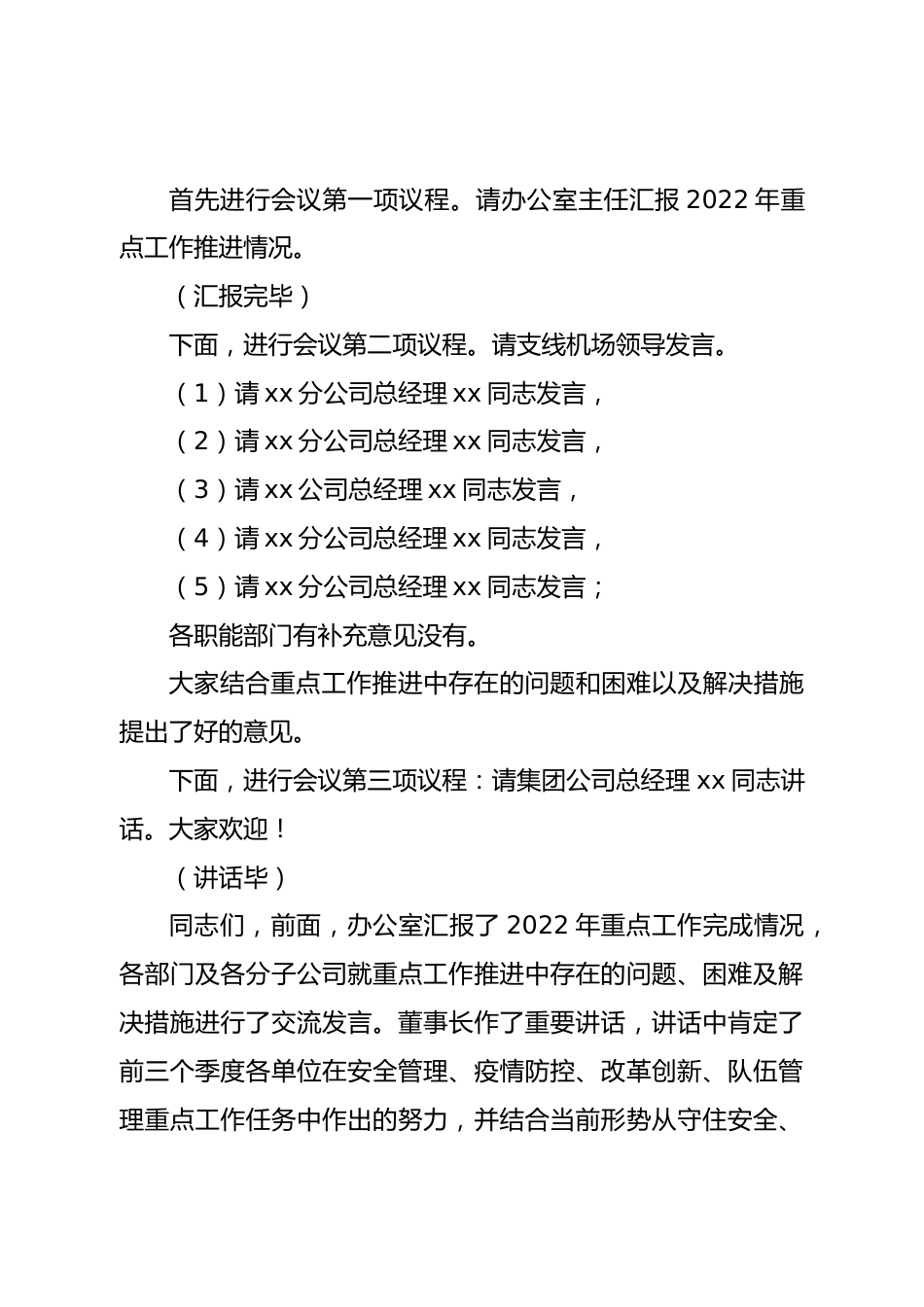 首先进行会议第一项议程。请办公室主任汇报 2022 年重点工作推进情况。

（汇报完毕）

下面，进行会议第二项议程。请支线机场领导发言。

（1）请 xx 分公司总经理 xx 同志发言，

（2）请 xx 分公司总经理 xx 同志发言，

（3）请 xx 公司总经理 xx 同志发言，

（4）请 xx 分公司总经理 xx 同志发言，

（5）请 xx 分公司总经理 xx 同志发言；

各职能部门有补充意见没有。

大家结合重点工作推进中存在的问题和困难以及解决措施提出了好的意见。

下面，进行会议第三项议程：请集团公司总经理 xx 同志讲话。大家欢迎！

（讲话毕）

同志们，前面，办公室汇报了 2022 年重点工作完成情况，各部门及各分子公司就重点工作推进中存在的问题、困难及解决措施进行了交流发言。董事长作了重要讲话，讲话中肯定了前三个季度各单位在安全管理、疫情防控、改革创新、队伍管理重点工作任务中作出的努力，并结合当前形势从守住安全、